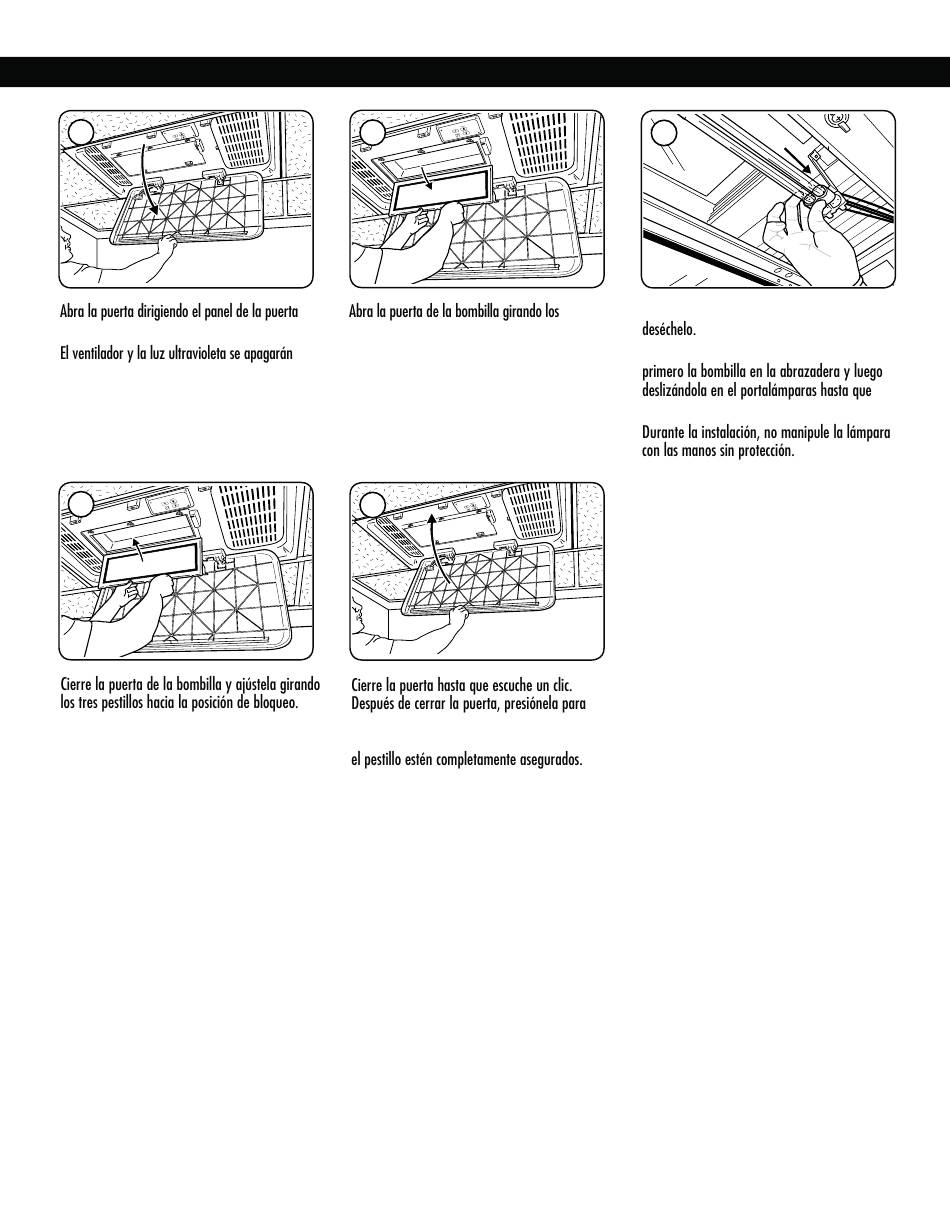 Abra la puerta dirigiendo el panel de la puerta

El ventilador y la luz ultravioleta se apagarán

Abra la puerta de la bombilla girando los

deséchelo.

primero la bombilla en la abrazadera y luego deslizándola en el portalámparas hasta que

Durante la instalación, no manipule la lámpara con las manos sin protección.

Cierre la puerta de la bombilla y ajústela girando los tres pestillos hacia la posición de bloqueo.

Cierre la puerta hasta que escuche un clic. Después de cerrar la puerta, presiónela para

el pestillo estén completamente asegurados.